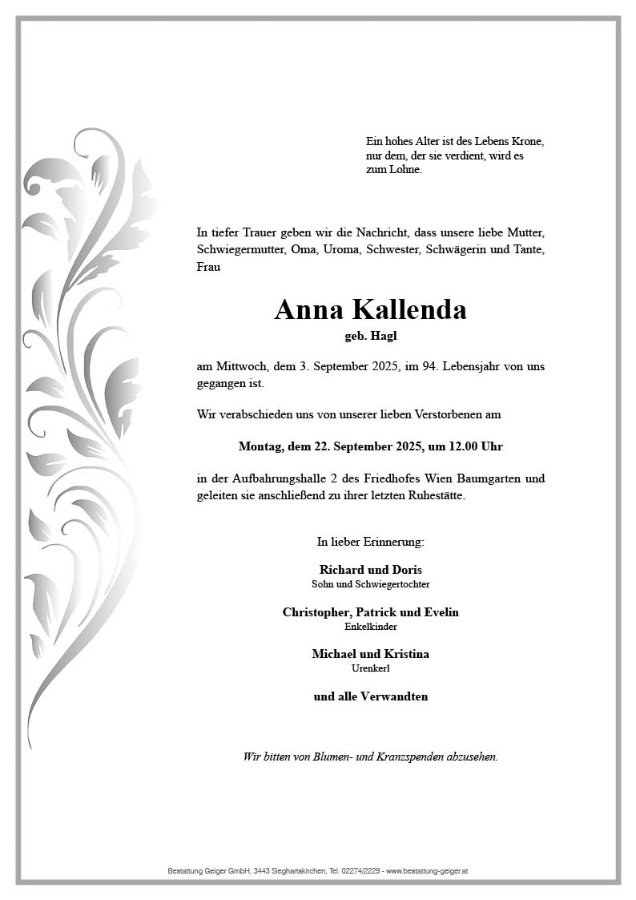 Ein hohes Alter ist des Lebens Krone, nur dem, der sie verdient, wird es zum Lohne.

In tiefer Trauer geben wir die Nachricht, dass unsere liebe Mutter, Schwiegermutter, Oma, Uroma, Schwester, Schwägerin und Tante, Frau

Anna Kallenda

geb. Hagl

am Mittwoch, dem 3. September 2025, im 94. Lebensjahr von uns gegangen ist.

Wir verabschieden uns von unserer lieben Verstorbenen am

Montag, dem 22. September 2025, um 12.00 Uhr

in der Aufbahrungshalle 2 des Friedhofes Wien Baumgarten und geleiten sie anschließend zu ihrer letzten Ruhestätte.

In lieber Erinnerung:

Richard und Doris
Sohn und Schwiegertochter

Christopher, Patrick und Evelin
Enkelkinder

Michael und Kristina
Urenkerl

und alle Verwandten

Wir bitten von Blumen- und Kranzspenden abzusehen.

Bestattung Geiger GmbH, 3443 Sieghartskirchen, Tel. 02274/2229 - www.bestattung-geiger.at